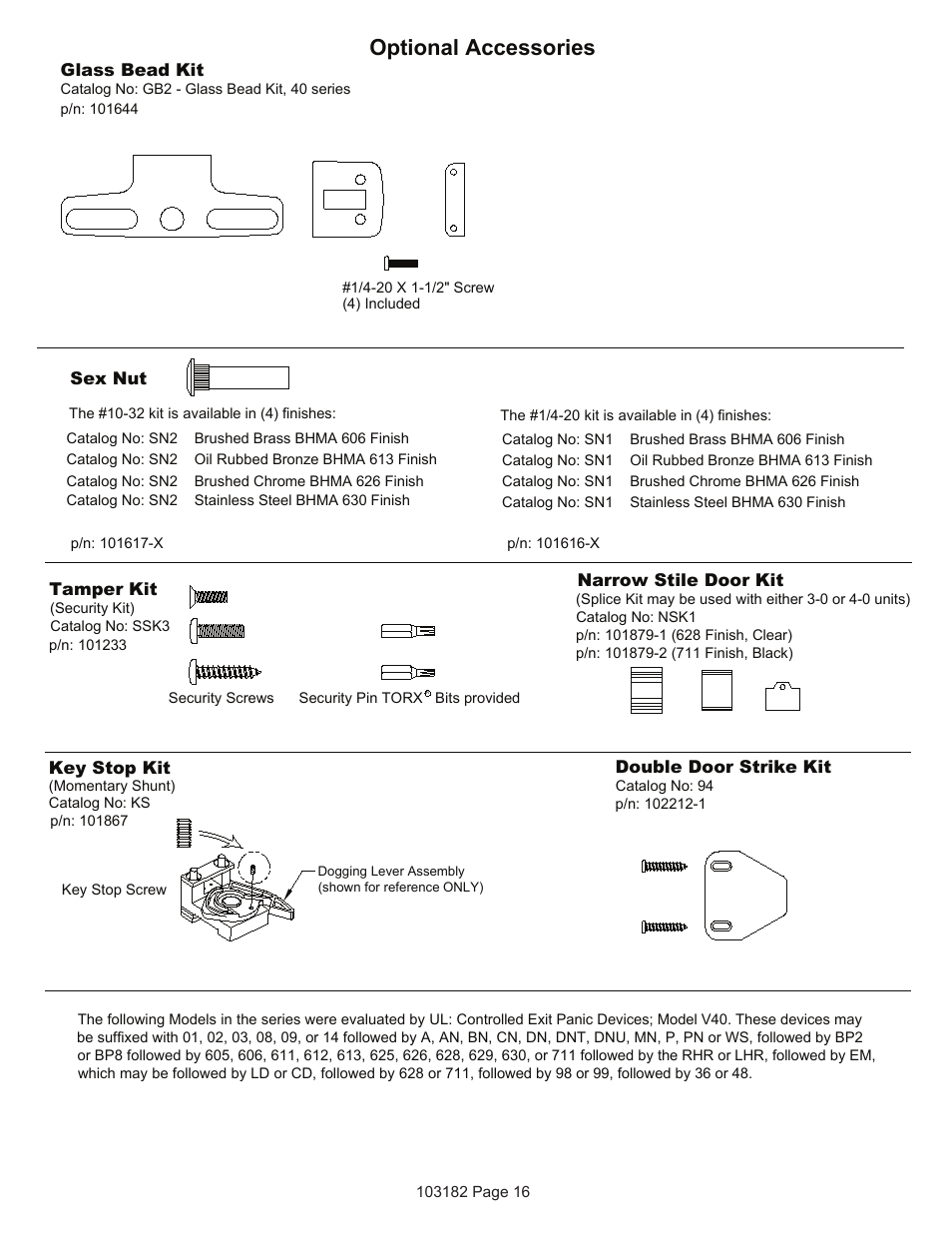 Optional Accessories

Glass Bead Kit
Catalog No: GB2 - Glass Bead Kit, 40 series
p/n: 101644

#1/4-20 X 1-1/2" Screw
(4) Included

Sex Nut

The #10-32 kit is available in (4) finishes:
Catalog No: SN2 Brushed Brass BHMA 606 Finish
Catalog No: SN2 Oil Rubbed Bronze BHMA 613 Finish
Catalog No: SN2 Brushed Chrome BHMA 626 Finish
Catalog No: SN2 Stainless Steel BHMA 630 Finish

p/n: 101617-X

The #1/4-20 kit is available in (4) finishes:
Catalog No: SN1 Brushed Brass BHMA 606 Finish
Catalog No: SN1 Oil Rubbed Bronze BHMA 613 Finish
Catalog No: SN1 Brushed Chrome BHMA 626 Finish
Catalog No: SN1 Stainless Steel BHMA 630 Finish

p/n: 101616-X

Tamper Kit
(Security Kit)
Catalog No: SSK3
p/n: 101233

Security Screws Security Pin TORX® Bits provided

Narrow Stile Door Kit
(Splice Kit may be used with either 3-0 or 4-0 units)
Catalog No: NSK1
p/n: 101879-1 (628 Finish, Clear)
p/n: 101879-2 (711 Finish, Black)

Key Stop Kit
(Momentary Shunt)
Catalog No: KS
p/n: 101867

Key Stop Screw

Dogging Lever Assembly
(shown for reference ONLY)

Double Door Strike Kit
Catalog No: 94
p/n: 102212-1

The following Models in the series were evaluated by UL: Controlled Exit Panic Devices; Model V40. These devices may be suffixed with 01, 02, 03, 08, 09, or 14 followed by A, AN, BN, CN, DN, DNT, DNU, MN, P, PN or WS, followed by BP2 or BP8 followed by 605, 606, 611, 612, 613, 625, 626, 628, 629, 630, or 711 followed by the RHR or LHR, followed by EM, which may be followed by LD or CD, followed by 628 or 711, followed by 98 or 99, followed by 36 or 48.

103182 Page 16